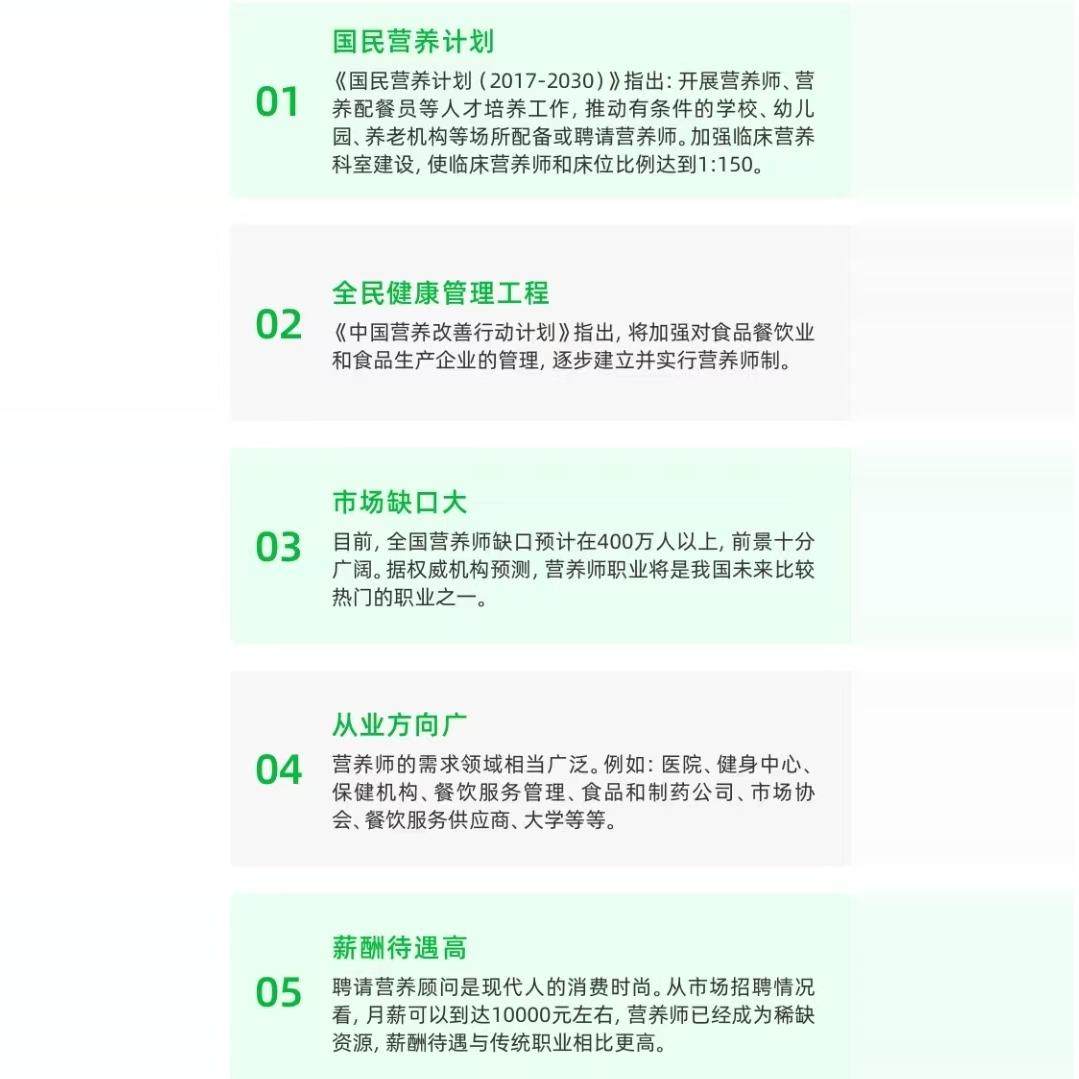 01

国民营养计划

《国民营养计划(2017-2030)》指出:开展营养师、营养配餐员等人才培养工作,推动有条件的学校、幼儿园、养老机构等场所配备或聘请营养师。加强临床营养科室建设,使临床营养师和床位比例达到1:150。

02

全民健康管理工程

《中国营养改善行动计划》指出,将加强对食品餐饮业和食品生产企业的管理,逐步建立并实行营养师制。

03

市场缺口大

目前,全国营养师缺口预计在400万人以上,前景十分广阔。据权威机构预测,营养师职业将是我国未来比较热门的职业之一。

04

从业方向广

营养师的需求领域相当广泛。例如:医院、健身中心、保健机构、餐饮服务管理、食品和制药公司、市场协会、餐饮服务供应商、大学等等。

05

薪酬待遇高

聘请营养顾问是现代人的消费时尚。从市场招聘情况看,月薪可以到达10000元左右,营养师已经成为稀缺资源,薪酬待遇与传统职业相比更高。